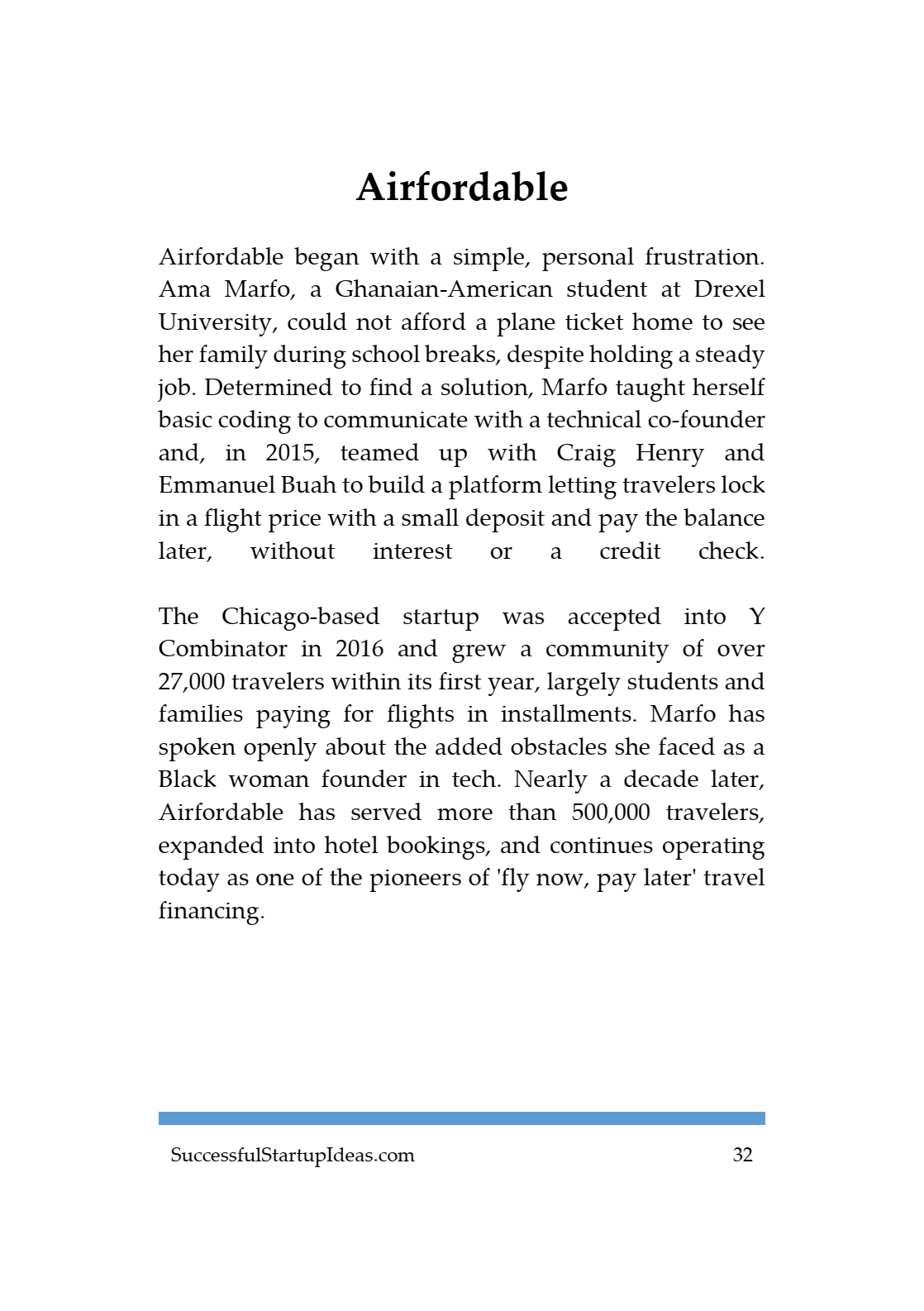 Airfordable

Airfordable began with a simple, personal frustration. Ama Marfo, a Ghanaian-American student at Drexel University, could not afford a plane ticket home to see her family during school breaks, despite holding a steady job. Determined to find a solution, Marfo taught herself basic coding to communicate with a technical co-founder and, in 2015, teamed up with Craig Henry and Emmanuel Buah to build a platform letting travelers lock in a flight price with a small deposit and pay the balance later, without interest or a credit check.

The Chicago-based startup was accepted into Y Combinator in 2016 and grew a community of over 27,000 travelers within its first year, largely students and families paying for flights in installments. Marfo has spoken openly about the added obstacles she faced as a Black woman founder in tech. Nearly a decade later, Airfordable has served more than 500,000 travelers, expanded into hotel bookings, and continues operating today as one of the pioneers of 'fly now, pay later' travel financing.

SuccessfulStartupIdeas.com 32